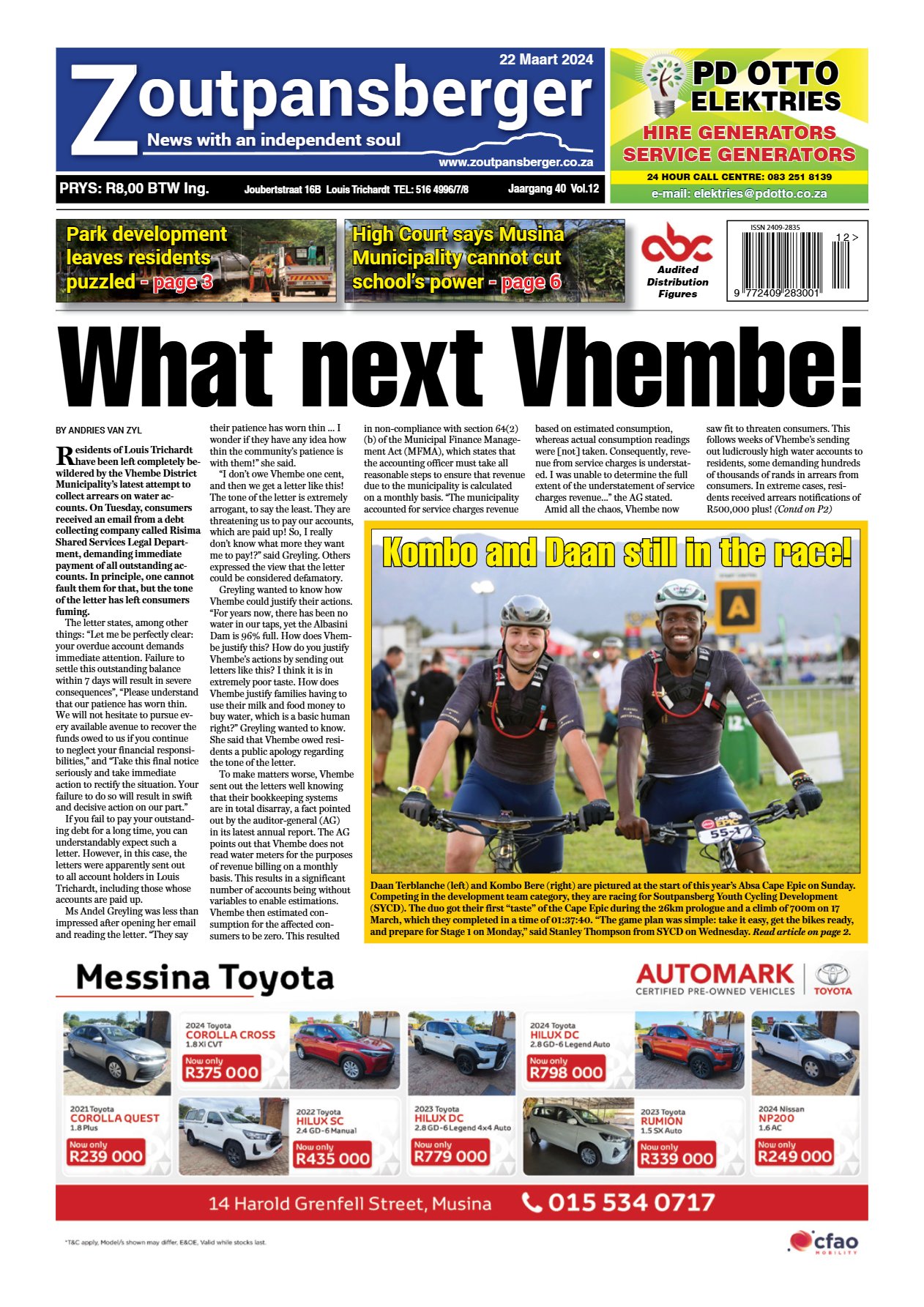 22 Maart 2024

Zoutpansberger

News with an independent soul

www.zoutpansberger.co.za

PRYS: R8,00 BTW Ing.   Joubertstraat 16B Louis Trichardt TEL: 516 4996/7/8   Jaargang 40 Vol.12

PD OTTO ELEKTRIES

HIRE GENERATORS
SERVICE GENERATORS

24 HOUR CALL CENTRE: 083 251 8139

e-mail: elektries@pdotto.co.za

Park development leaves residents puzzled - page 3

High Court says Musina Municipality cannot cut school's power - page 6

abc
Audited Distribution Figures

ISSN 2409-2835
12 >
9 772409 283001

What next Vhembe!

BY ANDRIES VAN ZYL

Residents of Louis Trichardt have been left completely bewildered by the Vhembe District Municipality's latest attempt to collect arrears on water accounts. On Tuesday, consumers received an email from a debt collecting company called Risima Shared Services Legal Department, demanding immediate payment of all outstanding accounts. In principle, one cannot fault them for that, but the tone of the letter has left consumers fuming.

The letter states, among other things: "Let me be perfectly clear: your overdue account demands immediate attention. Failure to settle this outstanding balance within 7 days will result in severe consequences", "Please understand that our patience has worn thin. We will not hesitate to pursue every available avenue to recover the funds owed to us if you continue to neglect your financial responsibilities," and "Take this final notice seriously and take immediate action to rectify the situation. Your failure to do so will result in swift and decisive action on our part."

If you fail to pay your outstanding debt for a long time, you can understandably expect such a letter. However, in this case, the letters were apparently sent out to all account holders in Louis Trichardt, including those whose accounts are paid up.

Ms Andel Greyling was less than impressed after opening her email and reading the letter. "They say their patience has worn thin ... I wonder if they have any idea how thin the community's patience is with them!" she said.

"I don't owe Vhembe one cent, and then we get a letter like this! The tone of the letter is extremely arrogant, to say the least. They are threatening us to pay our accounts, which are paid up! So, I really don't know what more they want me to pay!?" said Greyling. Others expressed the view that the letter could be considered defamatory.

Greyling wanted to know how Vhembe could justify their actions. "For years now, there has been no water in our taps, yet the Albasini Dam is 96% full. How does Vhembe justify this? How do you justify Vhembe's actions by sending out letters like this? I think it is in extremely poor taste. How does Vhembe justify families having to use their milk and food money to buy water, which is a basic human right?" Greyling wanted to know. She said that Vhembe owed residents a public apology regarding the tone of the letter.

To make matters worse, Vhembe sent out the letters well knowing that their bookkeeping systems are in total disarray, a fact pointed out by the auditor-general (AG) in its latest annual report. The AG points out that Vhembe does not read water meters for the purposes of revenue billing on a monthly basis. This results in a significant number of accounts being without variables to enable estimations. Vhembe then estimated consumption for the affected consumers to be zero. This resulted in non-compliance with section 64(2)(b) of the Municipal Finance Management Act (MFMA), which states that the accounting officer must take all reasonable steps to ensure that revenue due to the municipality is calculated on a monthly basis. "The municipality accounted for service charges revenue based on estimated consumption, whereas actual consumption readings were [not] taken. Consequently, revenue from service charges is understated. I was unable to determine the full extent of the understatement of service charges revenue..." the AG stated.

Amid all the chaos, Vhembe now saw fit to threaten consumers. This follows weeks of Vhembe's sending out ludicrously high water accounts to residents, some demanding hundreds of thousands of rands in arrears from consumers. In extreme cases, residents received arrears notifications of R500,000 plus! (Contd on P2)

Kombo and Daan still in the race!

Daan Terblanche (left) and Kombo Bere (right) are pictured at the start of this year's Absa Cape Epic on Sunday. Competing in the development team category, they are racing for Soutpansberg Youth Cycling Development (SYCD). The duo got their first "taste" of the Cape Epic during the 26km prologue and a climb of 700m on 17 March, which they completed in a time of 01:37:40. "The game plan was simple: take it easy, get the bikes ready, and prepare for Stage 1 on Monday," said Stanley Thompson from SYCD on Wednesday. Read article on page 2.

Messina Toyota

AUTOMARK
CERTIFIED PRE-OWNED VEHICLES
TOYOTA

2024 Toyota
COROLLA CROSS
1.8 XI CVT
Now only
R375 000

2024 Toyota
HILUX DC
2.8 GD-6 Legend Auto
Now only
R798 000

2021 Toyota
COROLLA QUEST
1.8 Plus
Now only
R239 000

2022 Toyota
HILUX SC
2.4 GD-6 Manual
Now only
R435 000

2023 Toyota
HILUX DC
2.8 GD-6 Legend 4x4 Auto
Now only
R779 000

2023 Toyota
RUMION
1.5 SX Auto
Now only
R339 000

2024 Nissan
NP200
1.6 AC
Now only
R249 000

14 Harold Grenfell Street, Musina   015 534 0717

*T&C apply, Model/s shown may differ, E&OE, Valid while stocks last.

cfao MOBILITY